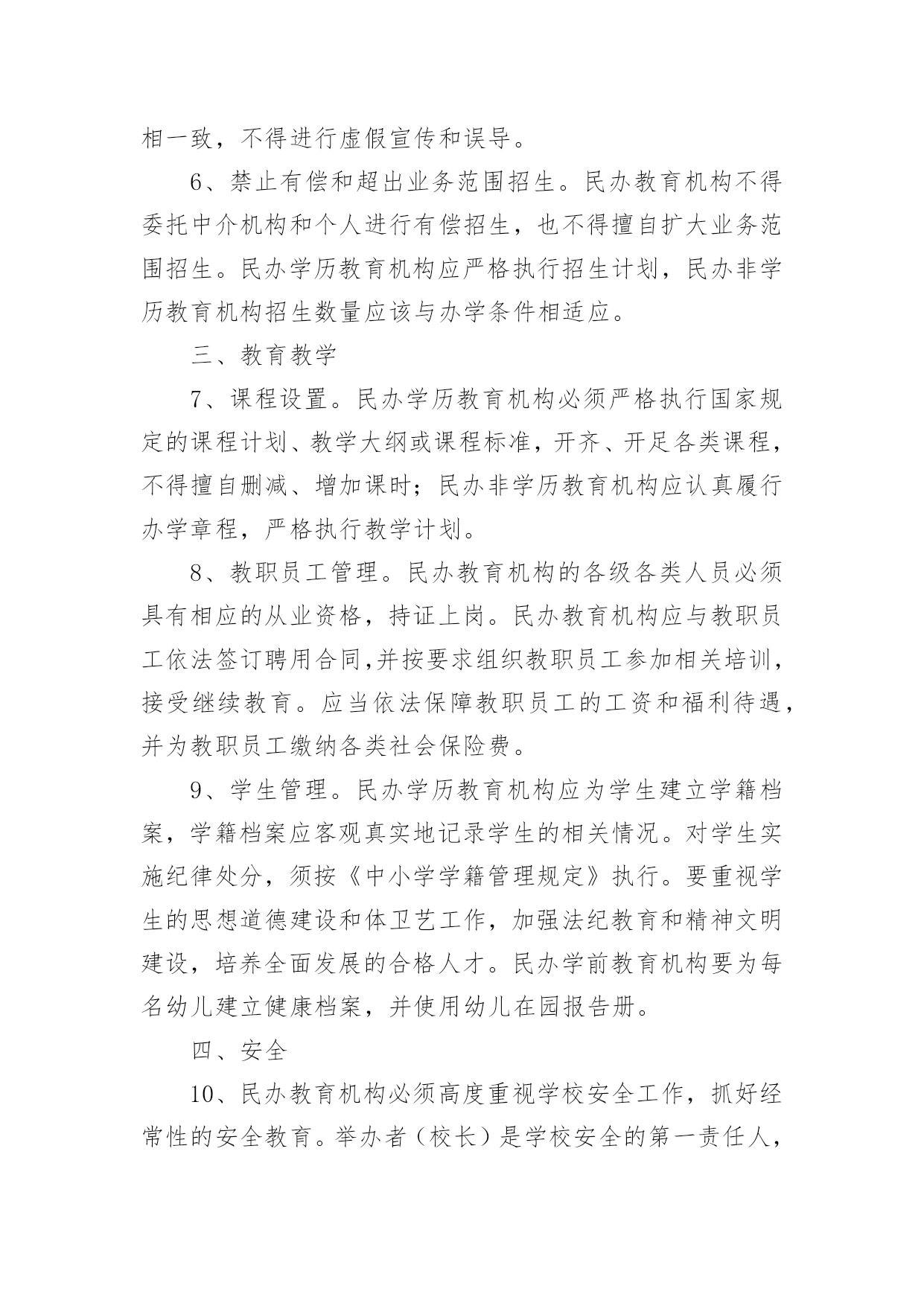 相一致，不得进行虚假宣传和误导。

6、禁止有偿和超出业务范围招生。民办教育机构不得委托中介机构和个人进行有偿招生，也不得擅自扩大业务范围招生。民办学历教育机构应严格执行招生计划，民办非学历教育机构招生数量应该与办学条件相适应。

三、教育教学

7、课程设置。民办学历教育机构必须严格执行国家规定的课程计划、教学大纲或课程标准，开齐、开足各类课程，不得擅自删减、增加课时；民办非学历教育机构应认真履行办学章程，严格执行教学计划。

8、教职员工管理。民办教育机构的各级各类人员必须具有相应的从业资格，持证上岗。民办教育机构应与教职员工依法签订聘用合同,并按要求组织教职员工参加相关培训，接受继续教育。应当依法保障教职员工的工资和福利待遇，并为教职员工缴纳各类社会保险费。

9、学生管理。民办学历教育机构应为学生建立学籍档案，学籍档案应客观真实地记录学生的相关情况。对学生实施纪律处分，须按《中小学学籍管理规定》执行。要重视学生的思想道德建设和体卫艺工作，加强法纪教育和精神文明建设，培养全面发展的合格人才。民办学前教育机构要为每名幼儿建立健康档案，并使用幼儿在园报告册。

四、安全

10、民办教育机构必须高度重视学校安全工作，抓好经常性的安全教育。举办者（校长）是学校安全的第一责任人，